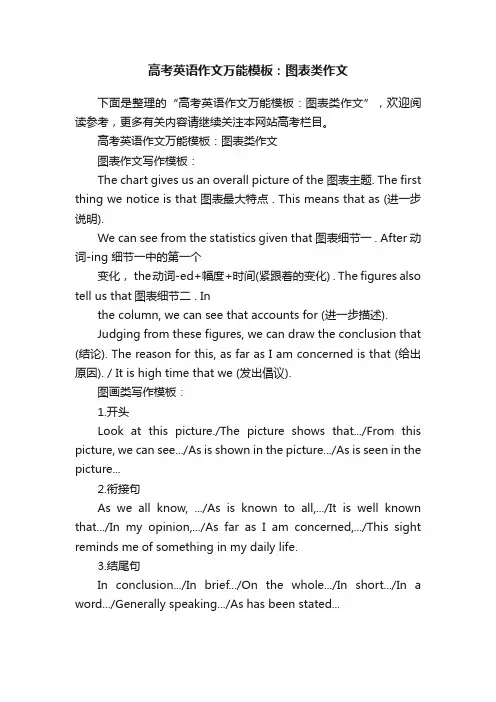 高考英语作文万能模板：图表类作文

下面是整理的“高考英语作文万能模板：图表类作文”，欢迎阅读参考，更多有关内容请继续关注本网站高考栏目。

高考英语作文万能模板：图表类作文

图表作文写作模板：

The chart gives us an overall picture of the 图表主题. The first thing we notice is that 图表最大特点 . This means that as (进一步说明).

We can see from the statistics given that 图表细节一 . After 动词-ing 细节一中的第一个

变化， the动词-ed+幅度+时间(紧跟着的变化) . The figures also tell us that 图表细节二 . In

the column, we can see that accounts for (进一步描述).

Judging from these figures, we can draw the conclusion that (结论). The reason for this, as far as I am concerned is that (给出原因). / It is high time that we (发出倡议).

图画类写作模板：

1.开头

Look at this picture./The picture shows that.../From this picture, we can see.../As is shown in the picture.../As is seen in the picture...

2.衔接句

As we all know, .../As is known to all,.../It is well known that.../In my opinion,.../As far as I am concerned,.../This sight reminds me of something in my daily life.

3.结尾句

In conclusion.../In brief.../On the whole.../In short.../In a word.../Generally speaking.../As has been stated...